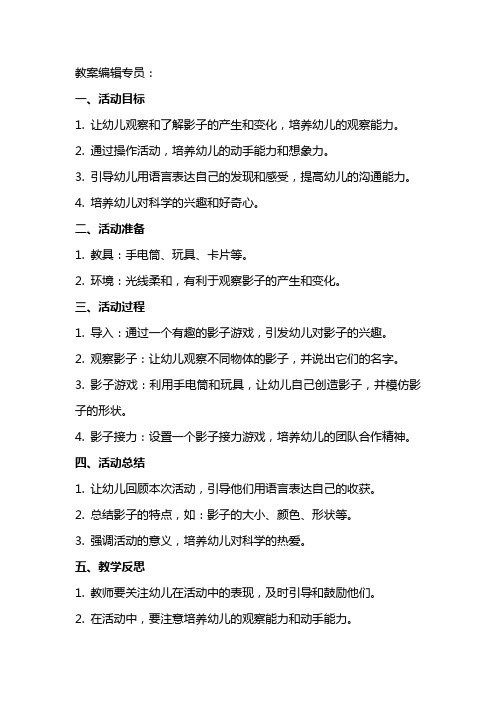 教案编辑专员：

一、活动目标

1. 让幼儿观察和了解影子的产生和变化，培养幼儿的观察能力。

2. 通过操作活动，培养幼儿的动手能力和想象力。

3. 引导幼儿用语言表达自己的发现和感受，提高幼儿的沟通能力。

4. 培养幼儿对科学的兴趣和好奇心。

二、活动准备

1. 教具：手电筒、玩具、卡片等。

2. 环境：光线柔和，有利于观察影子的产生和变化。

三、活动过程

1. 导入：通过一个有趣的影子游戏，引发幼儿对影子的兴趣。

2. 观察影子：让幼儿观察不同物体的影子，并说出它们的名字。

3. 影子游戏：利用手电筒和玩具，让幼儿自己创造影子，并模仿影子的形状。

4. 影子接力：设置一个影子接力游戏，培养幼儿的团队合作精神。

四、活动总结

1. 让幼儿回顾本次活动，引导他们用语言表达自己的收获。

2. 总结影子的特点，如：影子的大小、颜色、形状等。

3. 强调活动的意义，培养幼儿对科学的热爱。

五、教学反思

1. 教师要关注幼儿在活动中的表现，及时引导和鼓励他们。

2. 在活动中，要注意培养幼儿的观察能力和动手能力。